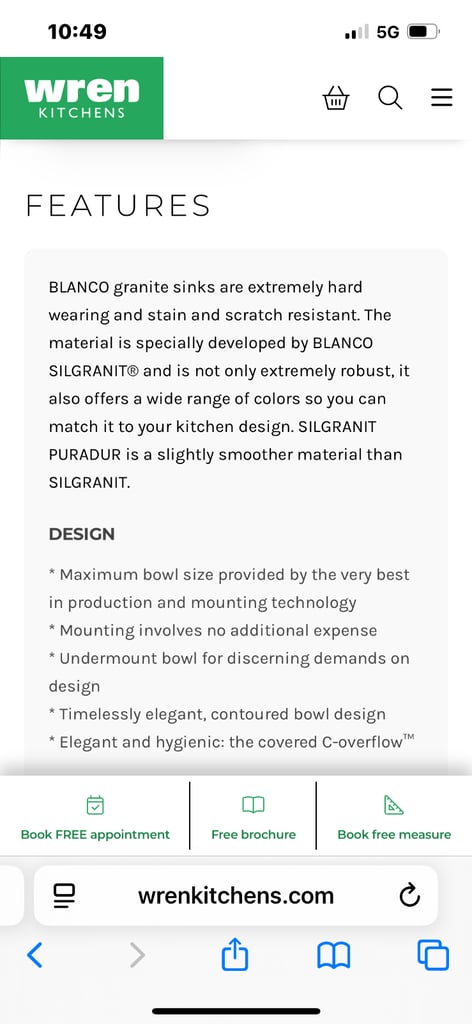 10:49

5G

wren
KITCHENS

FEATURES

BLANCO granite sinks are extremely hard wearing and stain and scratch resistant. The material is specially developed by BLANCO SILGRANIT® and is not only extremely robust, it also offers a wide range of colors so you can match it to your kitchen design. SILGRANIT PURADUR is a slightly smoother material than SILGRANIT.

DESIGN

* Maximum bowl size provided by the very best in production and mounting technology
* Mounting involves no additional expense
* Undermount bowl for discerning demands on design
* Timelessly elegant, contoured bowl design
* Elegant and hygienic: the covered C-overflow™

Book FREE appointment

Free brochure

Book free measure

wrenkitchens.com